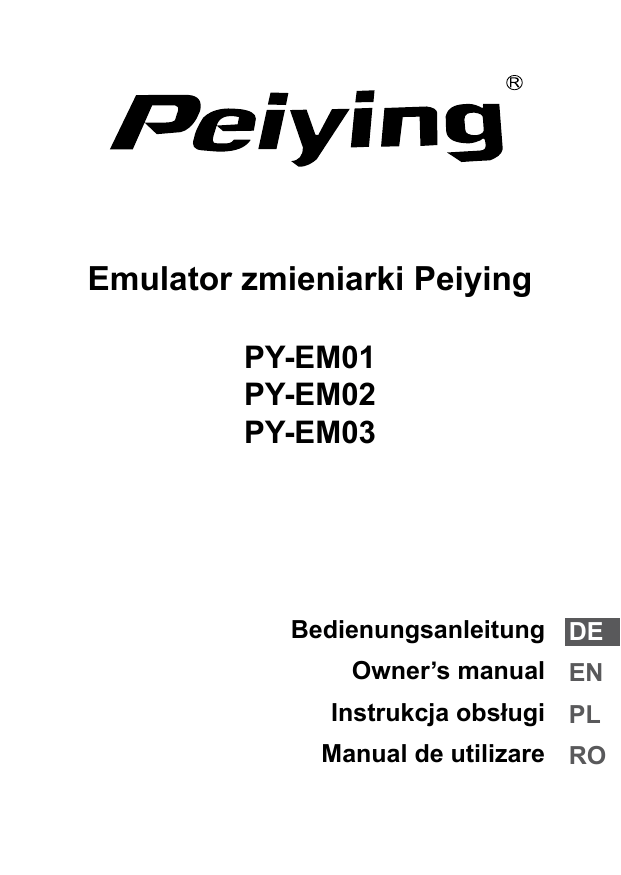 Peiying®

Emulator zmieniarki Peiying

PY-EM01
PY-EM02
PY-EM03

Bedienungsanleitung DE
Owner's manual EN
Instrukcja obsługi PL
Manual de utilizare RO